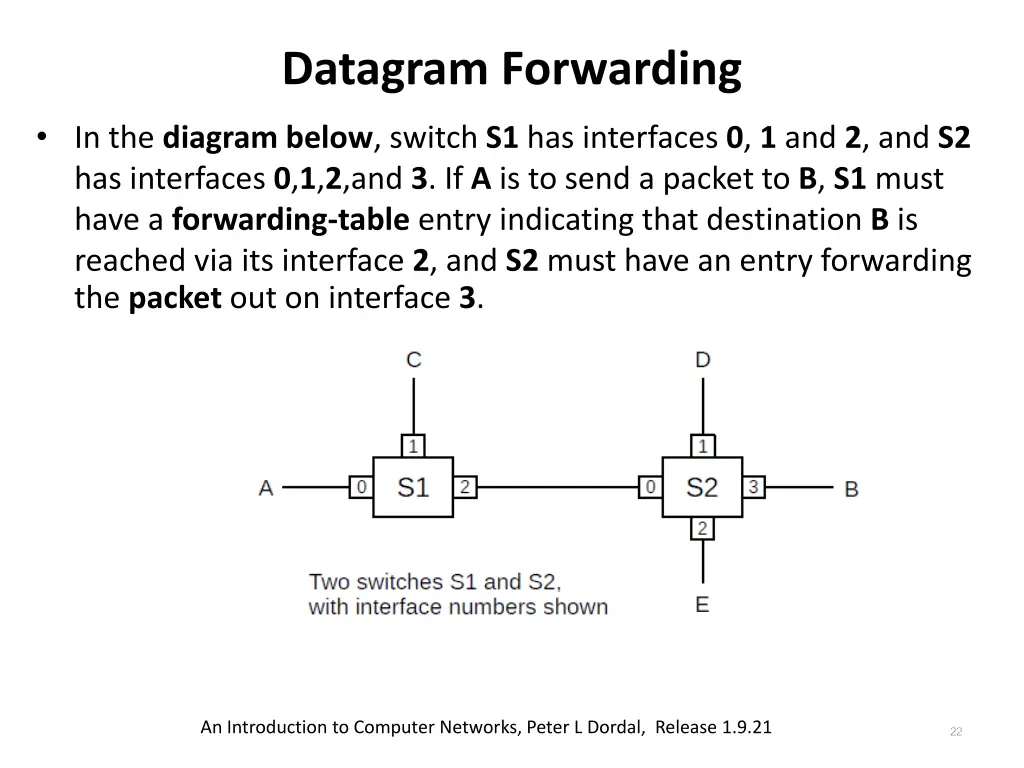 Datagram Forwarding

• In the diagram below, switch S1 has interfaces 0, 1 and 2, and S2 has interfaces 0,1,2,and 3. If A is to send a packet to B, S1 must have a forwarding-table entry indicating that destination B is reached via its interface 2, and S2 must have an entry forwarding the packet out on interface 3.

C
D
1
1
A
0
S1
2
0
S2
3
B
2
E

Two switches S1 and S2, with interface numbers shown

An Introduction to Computer Networks, Peter L Dordal, Release 1.9.21

22